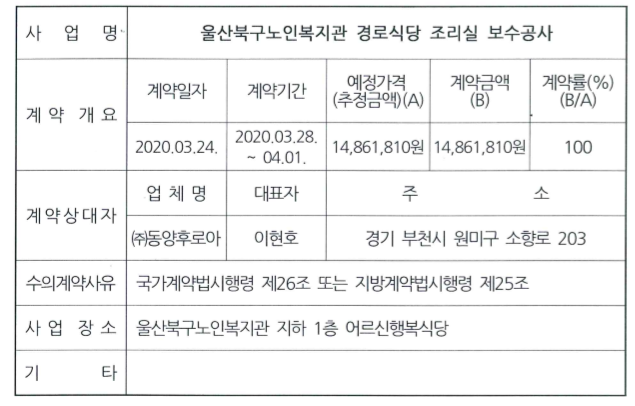 | 사 업 명 | 울산북구노인복지관 경로식당 조리실 보수공사 | | | | |
|---|---|---|---|---|---|
| 계 약 개 요 | 계약일자 | 계약기간 | 예정가격 (추정금액)(A) | 계약금액 (B) | 계약률(%) (B/A) |
| | 2020.03.24. | 2020.03.28. ~ 04.01. | 14,861,810원 | 14,861,810원 | 100 |
| 계 약 상 대 자 | 업 체 명 | 대표자 | 주 소 | | |
| | ㈜동양후로아 | 이현호 | 경기 부천시 원미구 소향로 203 | | |
| 수의계약사유 | 국가계약법시행령 제26조 또는 지방계약법시행령 제25조 | | | | |
| 사 업 장 소 | 울산북구노인복지관 지하 1층 어르신행복식당 | | | | |
| 기 타 | | | | | |